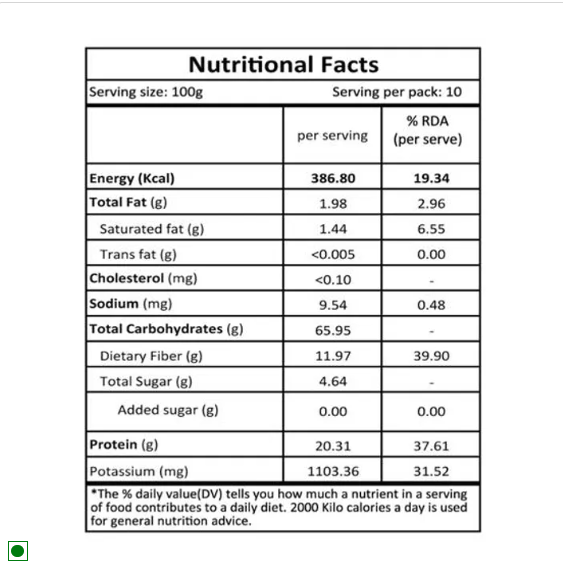 Nutritional Facts

Serving size: 100g Serving per pack: 10

| | per serving | % RDA (per serve) |
|---|---|---|
| Energy (Kcal) | 386.80 | 19.34 |
| Total Fat (g) | 1.98 | 2.96 |
| Saturated fat (g) | 1.44 | 6.55 |
| Trans fat (g) | <0.005 | 0.00 |
| Cholesterol (mg) | <0.10 | - |
| Sodium (mg) | 9.54 | 0.48 |
| Total Carbohydrates (g) | 65.95 | - |
| Dietary Fiber (g) | 11.97 | 39.90 |
| Total Sugar (g) | 4.64 | - |
| Added sugar (g) | 0.00 | 0.00 |
| Protein (g) | 20.31 | 37.61 |
| Potassium (mg) | 1103.36 | 31.52 |

*The % daily value(DV) tells you how much a nutrient in a serving of food contributes to a daily diet. 2000 Kilo calories a day is used for general nutrition advice.